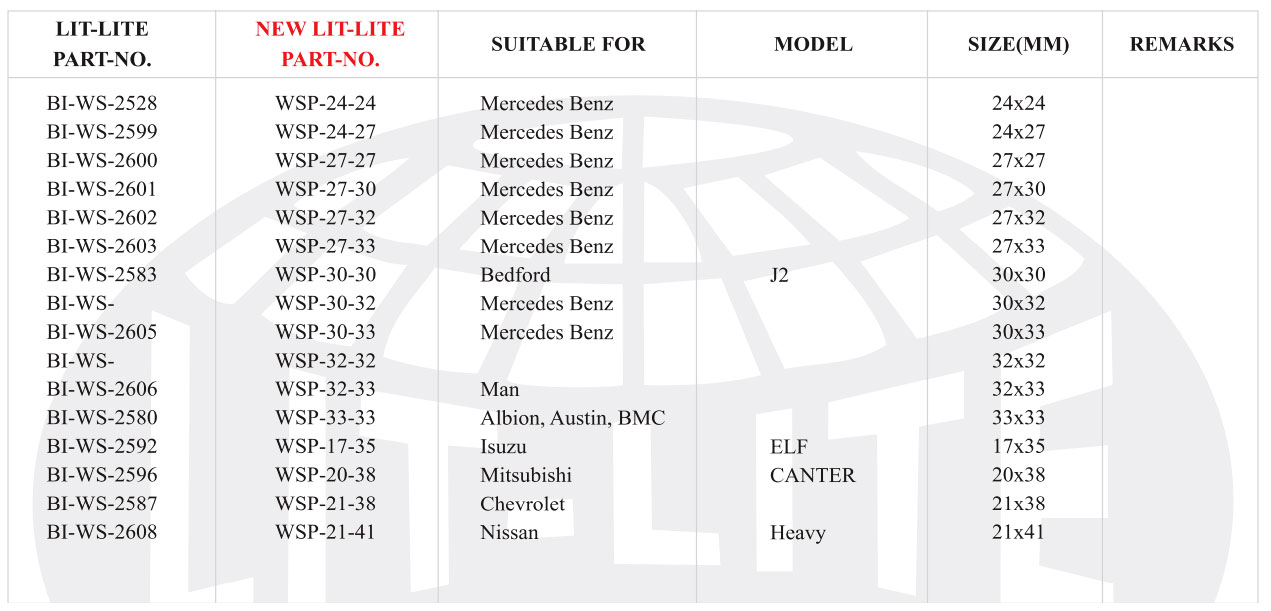 | LIT-LITE PART-NO. | NEW LIT-LITE PART-NO. | SUITABLE FOR | MODEL | SIZE(MM) | REMARKS |
|---|---|---|---|---|---|
| BI-WS-2528 | WSP-24-24 | Mercedes Benz | | 24x24 | |
| BI-WS-2599 | WSP-24-27 | Mercedes Benz | | 24x27 | |
| BI-WS-2600 | WSP-27-27 | Mercedes Benz | | 27x27 | |
| BI-WS-2601 | WSP-27-30 | Mercedes Benz | | 27x30 | |
| BI-WS-2602 | WSP-27-32 | Mercedes Benz | | 27x32 | |
| BI-WS-2603 | WSP-27-33 | Mercedes Benz | | 27x33 | |
| BI-WS-2583 | WSP-30-30 | Bedford | J2 | 30x30 | |
| BI-WS- | WSP-30-32 | Mercedes Benz | | 30x32 | |
| BI-WS-2605 | WSP-30-33 | Mercedes Benz | | 30x33 | |
| BI-WS- | WSP-32-32 | | | 32x32 | |
| BI-WS-2606 | WSP-32-33 | Man | | 32x33 | |
| BI-WS-2580 | WSP-33-33 | Albion, Austin, BMC | | 33x33 | |
| BI-WS-2592 | WSP-17-35 | Isuzu | ELF | 17x35 | |
| BI-WS-2596 | WSP-20-38 | Mitsubishi | CANTER | 20x38 | |
| BI-WS-2587 | WSP-21-38 | Chevrolet | | 21x38 | |
| BI-WS-2608 | WSP-21-41 | Nissan | Heavy | 21x41 | |